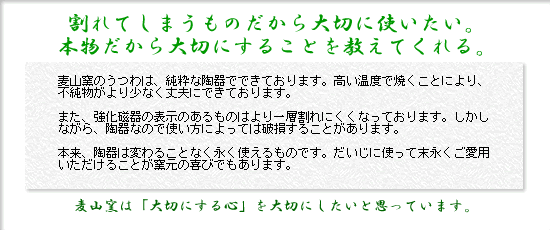 割れてしまうものだから大切に使いたい。
本物だから大切にすることを教えてくれる。

麦山窯のうつわは、純粋な陶器でできております。高い温度で焼くことにより、不純物がより少なく丈夫にできております。

また、強化磁器の表示のあるものはより一層割れにくくなっております。しかしながら、陶器なので使い方によっては破損することがあります。

本来、陶器は変わることなく永く使えるものです。だいじに使って末永くご愛用いただけることが窯元の喜びでもあります。

麦山窯は「大切にする心」を大切にしたいと思っています。